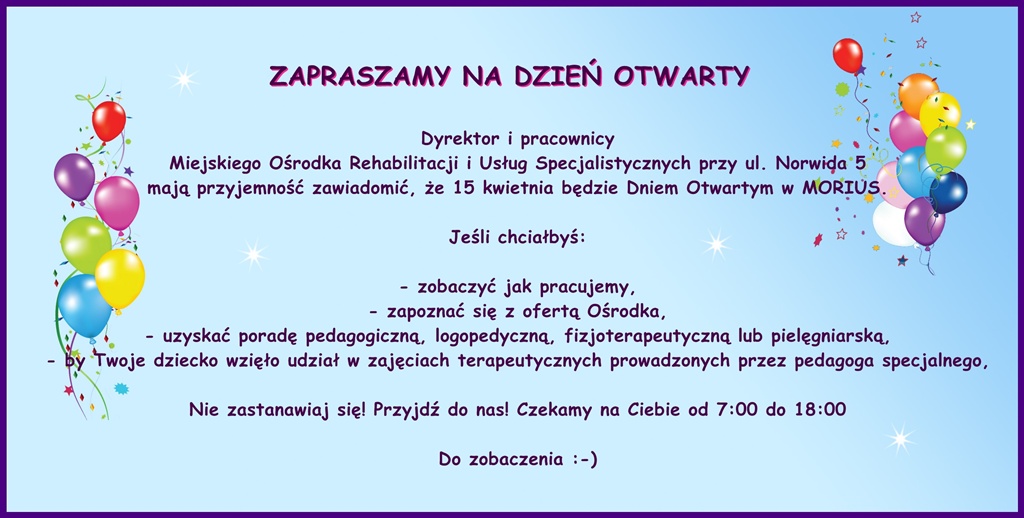 ZAPRASZAMY NA DZIEŃ OTWARTY

Dyrektor i pracownicy
Miejskiego Ośrodka Rehabilitacji i Usług Specjalistycznych przy ul. Norwida 5
mają przyjemność zawiadomić, że 15 kwietnia będzie Dniem Otwartym w MORIUS.

Jeśli chciałbyś:

- zobaczyć jak pracujemy,
- zapoznać się z ofertą Ośrodka,
- uzyskać poradę pedagogiczną, logopedyczną, fizjoterapeutyczną lub pielęgniarską,
- by Twoje dziecko wzięło udział w zajęciach terapeutycznych prowadzonych przez pedagoga specjalnego,

Nie zastanawiaj się! Przyjdź do nas! Czekamy na Ciebie od 7:00 do 18:00

Do zobaczenia :-)